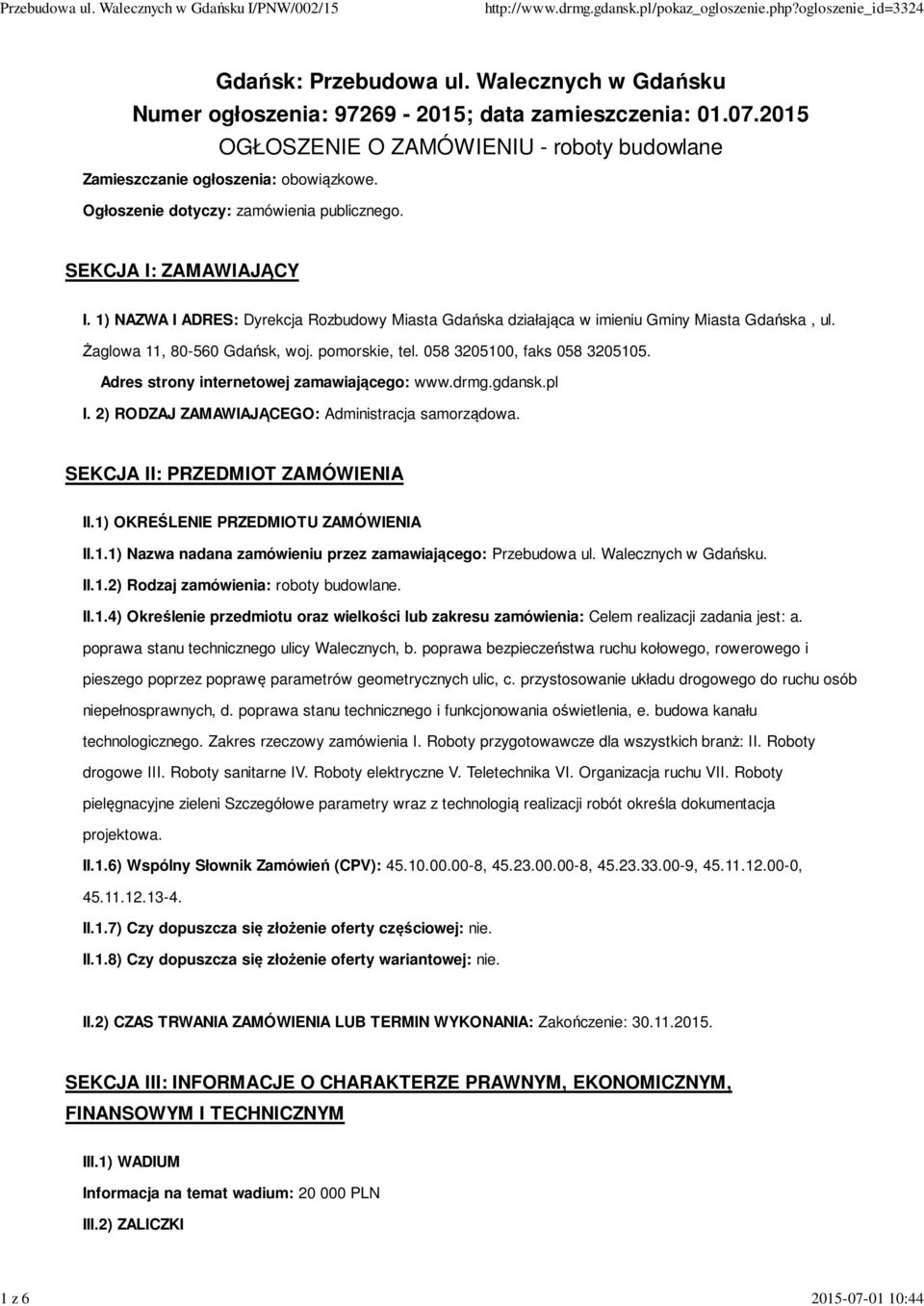 Przebudowa ul. Walecznych w Gdańsku I/PNW/002/15 http://www.drmg.gdansk.pl/pokaz_ogloszenie.php?ogloszenie_id=3324

Gdańsk: Przebudowa ul. Walecznych w Gdańsku
Numer ogłoszenia: 97269 - 2015; data zamieszczenia: 01.07.2015
OGŁOSZENIE O ZAMÓWIENIU - roboty budowlane

Zamieszczanie ogłoszenia: obowiązkowe.

Ogłoszenie dotyczy: zamówienia publicznego.

SEKCJA I: ZAMAWIAJĄCY

I. 1) NAZWA I ADRES: Dyrekcja Rozbudowy Miasta Gdańska działająca w imieniu Gminy Miasta Gdańska , ul. Żaglowa 11, 80-560 Gdańsk, woj. pomorskie, tel. 058 3205100, faks 058 3205105.

Adres strony internetowej zamawiającego: www.drmg.gdansk.pl

I. 2) RODZAJ ZAMAWIAJĄCEGO: Administracja samorządowa.

SEKCJA II: PRZEDMIOT ZAMÓWIENIA

II.1) OKREŚLENIE PRZEDMIOTU ZAMÓWIENIA

II.1.1) Nazwa nadana zamówieniu przez zamawiającego: Przebudowa ul. Walecznych w Gdańsku.

II.1.2) Rodzaj zamówienia: roboty budowlane.

II.1.4) Określenie przedmiotu oraz wielkości lub zakresu zamówienia: Celem realizacji zadania jest: a. poprawa stanu technicznego ulicy Walecznych, b. poprawa bezpieczeństwa ruchu kołowego, rowerowego i pieszego poprzez poprawę parametrów geometrycznych ulic, c. przystosowanie układu drogowego do ruchu osób niepełnosprawnych, d. poprawa stanu technicznego i funkcjonowania oświetlenia, e. budowa kanału technologicznego. Zakres rzeczowy zamówienia I. Roboty przygotowawcze dla wszystkich branż: II. Roboty drogowe III. Roboty sanitarne IV. Roboty elektryczne V. Teletechnika VI. Organizacja ruchu VII. Roboty pielęgnacyjne zieleni Szczegółowe parametry wraz z technologią realizacji robót określa dokumentacja projektowa.

II.1.6) Wspólny Słownik Zamówień (CPV): 45.10.00.00-8, 45.23.00.00-8, 45.23.33.00-9, 45.11.12.00-0, 45.11.12.13-4.

II.1.7) Czy dopuszcza się złożenie oferty częściowej: nie.

II.1.8) Czy dopuszcza się złożenie oferty wariantowej: nie.

II.2) CZAS TRWANIA ZAMÓWIENIA LUB TERMIN WYKONANIA: Zakończenie: 30.11.2015.

SEKCJA III: INFORMACJE O CHARAKTERZE PRAWNYM, EKONOMICZNYM, FINANSOWYM I TECHNICZNYM

III.1) WADIUM

Informacja na temat wadium: 20 000 PLN

III.2) ZALICZKI

1 z 6 2015-07-01 10:44